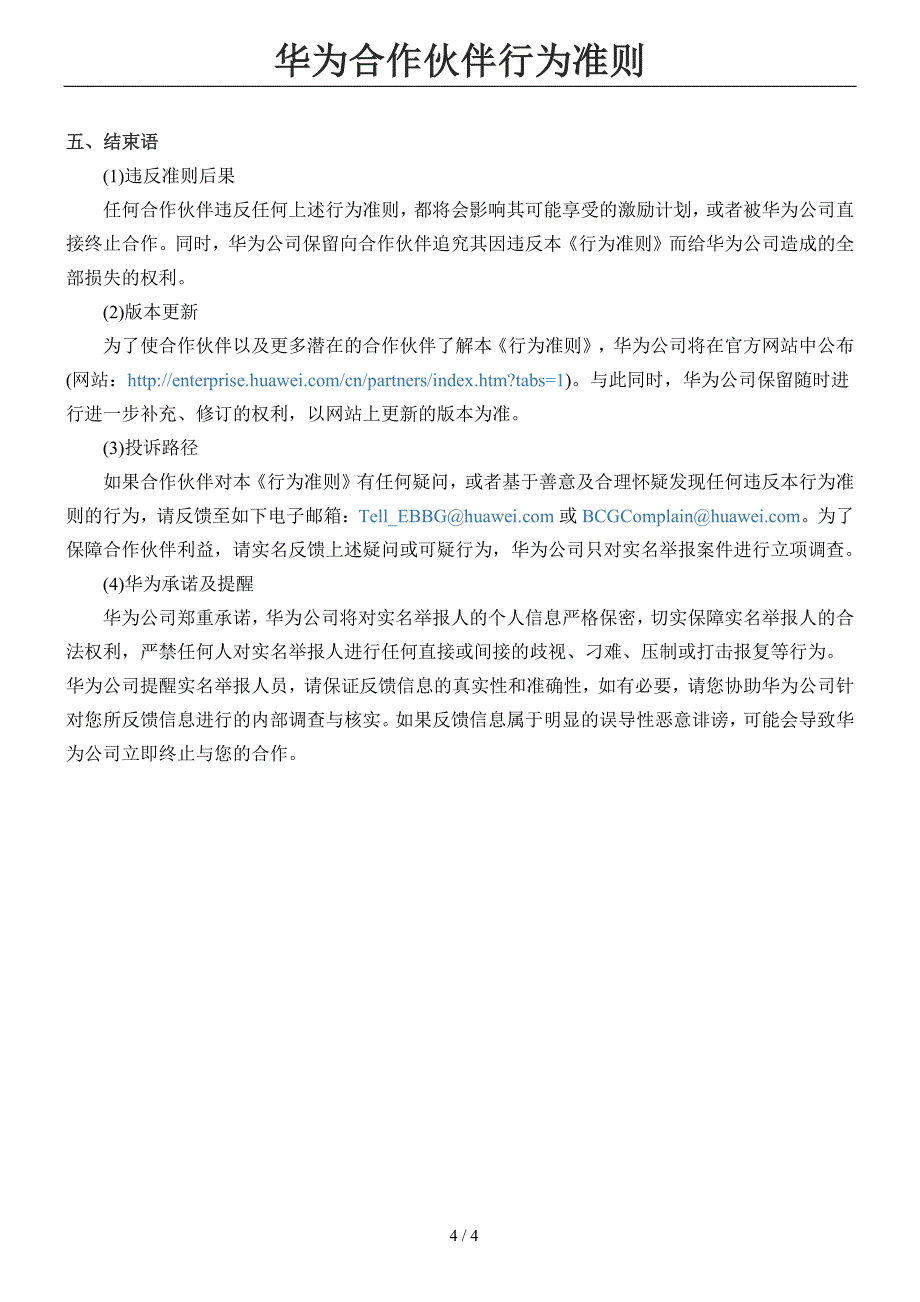 华为合作伙伴行为准则

五、结束语

(1)违反准则后果

任何合作伙伴违反任何上述行为准则，都将会影响其可能享受的激励计划，或者被华为公司直接终止合作。同时，华为公司保留向合作伙伴追究其因违反本《行为准则》而给华为公司造成的全部损失的权利。

(2)版本更新

为了使合作伙伴以及更多潜在的合作伙伴了解本《行为准则》，华为公司将在官方网站中公布(网站：http://enterprise.huawei.com/cn/partners/index.htm?tabs=1)。与此同时，华为公司保留随时进行进一步补充、修订的权利，以网站上更新的版本为准。

(3)投诉路径

如果合作伙伴对本《行为准则》有任何疑问，或者基于善意及合理怀疑发现任何违反本行为准则的行为，请反馈至如下电子邮箱：Tell_EBBG@huawei.com 或 BCGComplain@huawei.com。为了保障合作伙伴利益，请实名反馈上述疑问或可疑行为，华为公司只对实名举报案件进行立项调查。

(4)华为承诺及提醒

华为公司郑重承诺，华为公司将对实名举报人的个人信息严格保密，切实保障实名举报人的合法权利，严禁任何人对实名举报人进行任何直接或间接的歧视、刁难、压制或打击报复等行为。华为公司提醒实名举报人员，请保证反馈信息的真实性和准确性，如有必要，请您协助华为公司针对您所反馈信息进行的内部调查与核实。如果反馈信息属于明显的误导性恶意诽谤，可能会导致华为公司立即终止与您的合作。

4 / 4